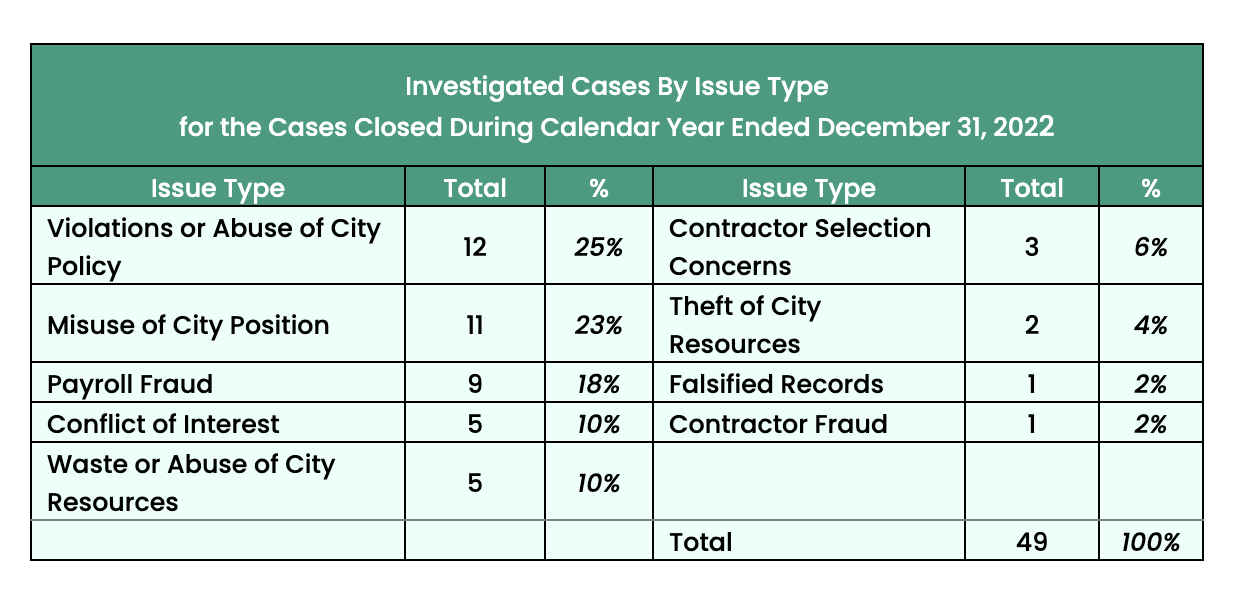 Investigated Cases By Issue Type
for the Cases Closed During Calendar Year Ended December 31, 2022

| Issue Type | Total | % | Issue Type | Total | % |
|---|---|---|---|---|---|
| Violations or Abuse of City Policy | 12 | 25% | Contractor Selection Concerns | 3 | 6% |
| Misuse of City Position | 11 | 23% | Theft of City Resources | 2 | 4% |
| Payroll Fraud | 9 | 18% | Falsified Records | 1 | 2% |
| Conflict of Interest | 5 | 10% | Contractor Fraud | 1 | 2% |
| Waste or Abuse of City Resources | 5 | 10% | | | |
| | | | Total | 49 | 100% |